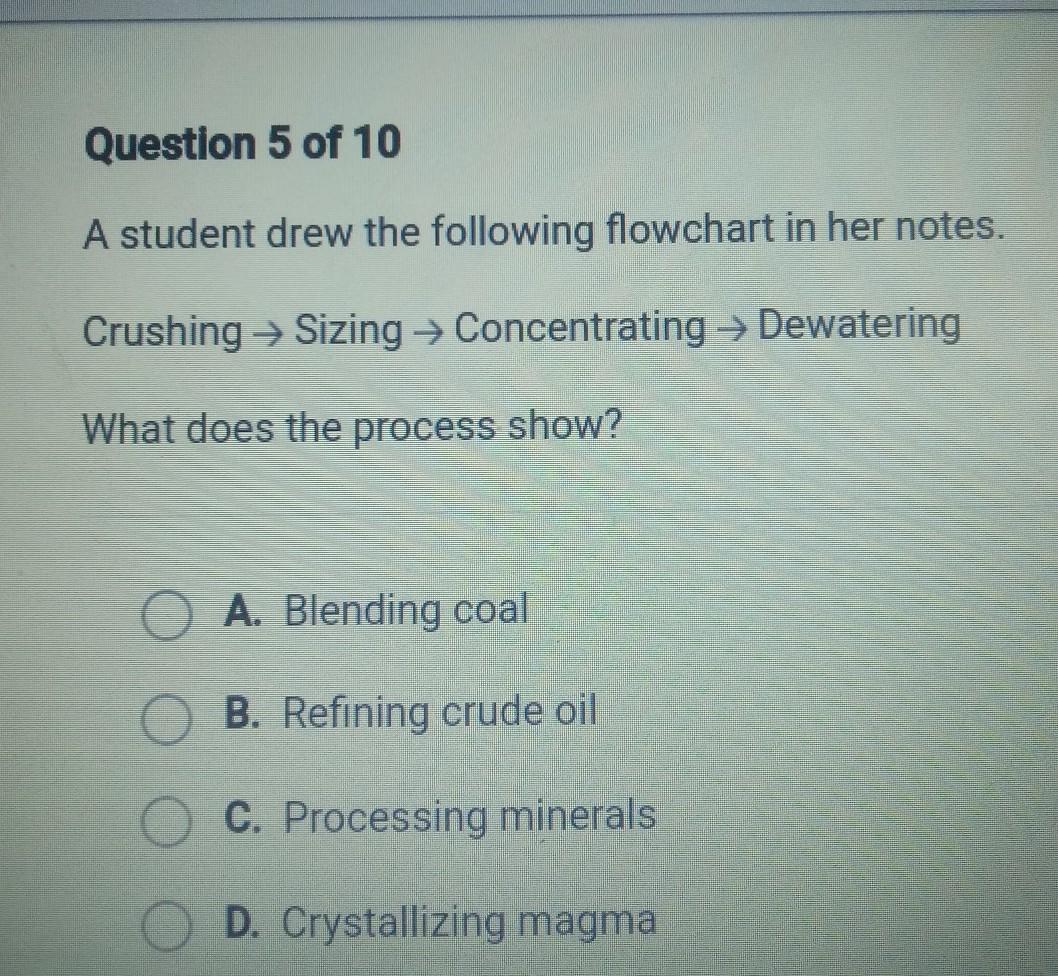 Question 5 of 10

A student drew the following flowchart in her notes.

Crushing → Sizing → Concentrating → Dewatering

What does the process show?

A. Blending coal

B. Refining crude oil

C. Processing minerals

D. Crystallizing magma